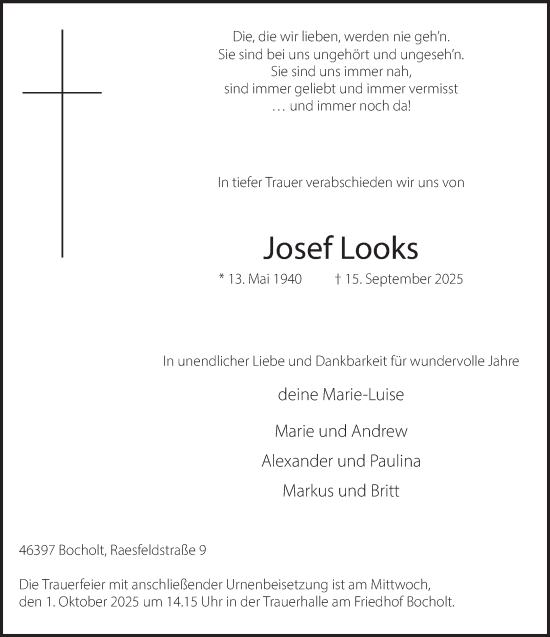 Die, die wir lieben, werden nie geh'n.
Sie sind bei uns ungehört und ungeseh'n.
Sie sind uns immer nah,
sind immer geliebt und immer vermisst
… und immer noch da!

In tiefer Trauer verabschieden wir uns von

Josef Looks

* 13. Mai 1940 † 15. September 2025

In unendlicher Liebe und Dankbarkeit für wundervolle Jahre

deine Marie-Luise

Marie und Andrew
Alexander und Paulina
Markus und Britt

46397 Bocholt, Raesfeldstraße 9

Die Trauerfeier mit anschließender Urnenbeisetzung ist am Mittwoch, den 1. Oktober 2025 um 14.15 Uhr in der Trauerhalle am Friedhof Bocholt.